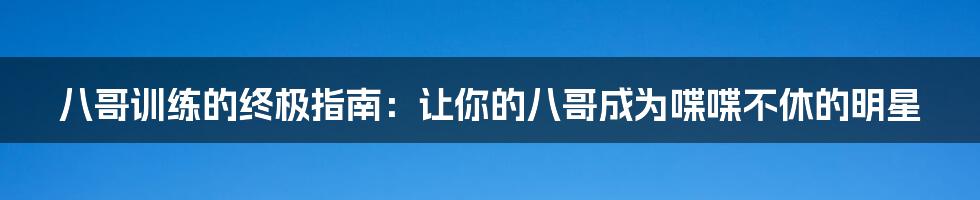 八哥训练的终极指南：让你的八哥成为喋喋不休的明星